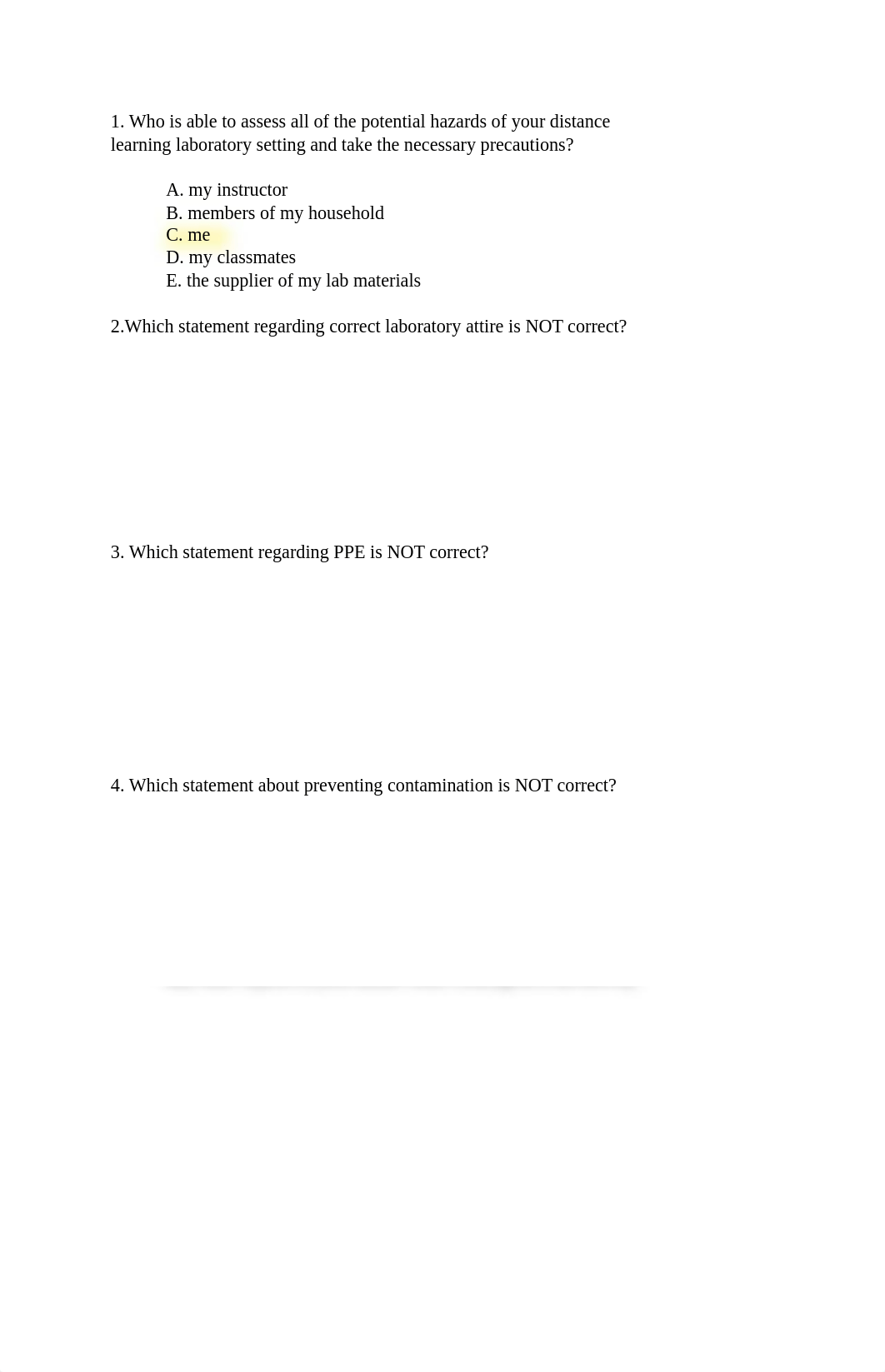 1. Who is able to assess all of the potential hazards of your distance learning laboratory setting and take the necessary precautions?

A. my instructor
B. members of my household
C. me
D. my classmates
E. the supplier of my lab materials

2.Which statement regarding correct laboratory attire is NOT correct?

3. Which statement regarding PPE is NOT correct?

4. Which statement about preventing contamination is NOT correct?